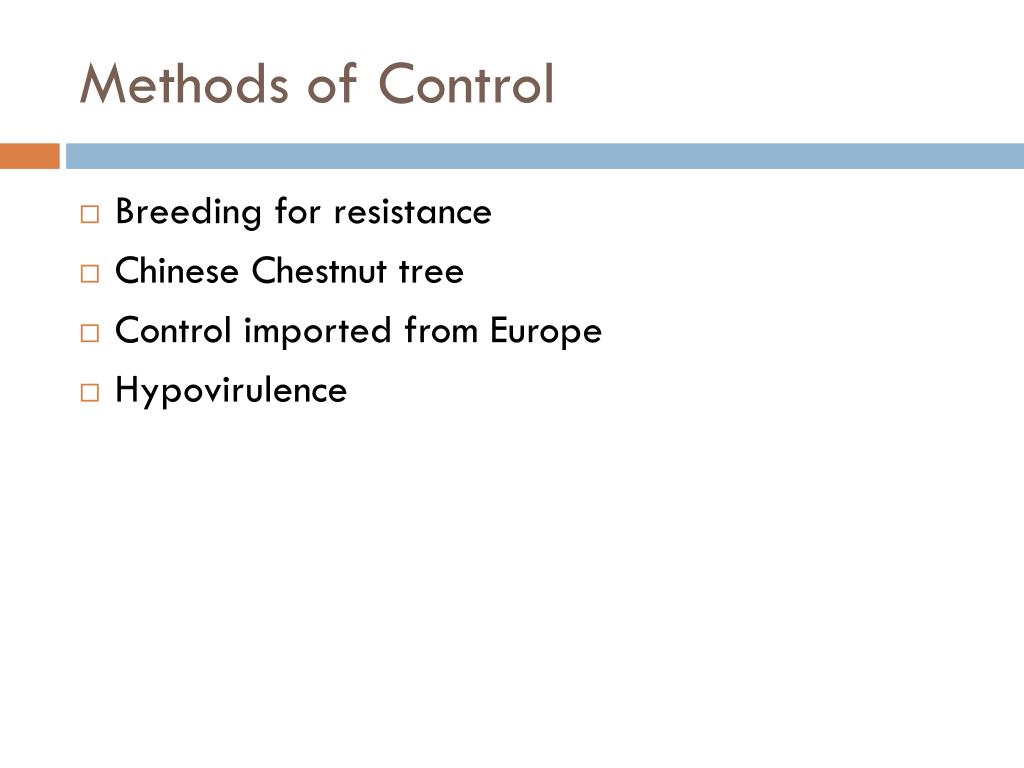 Methods of Control

□ Breeding for resistance
□ Chinese Chestnut tree
□ Control imported from Europe
□ Hypovirulence